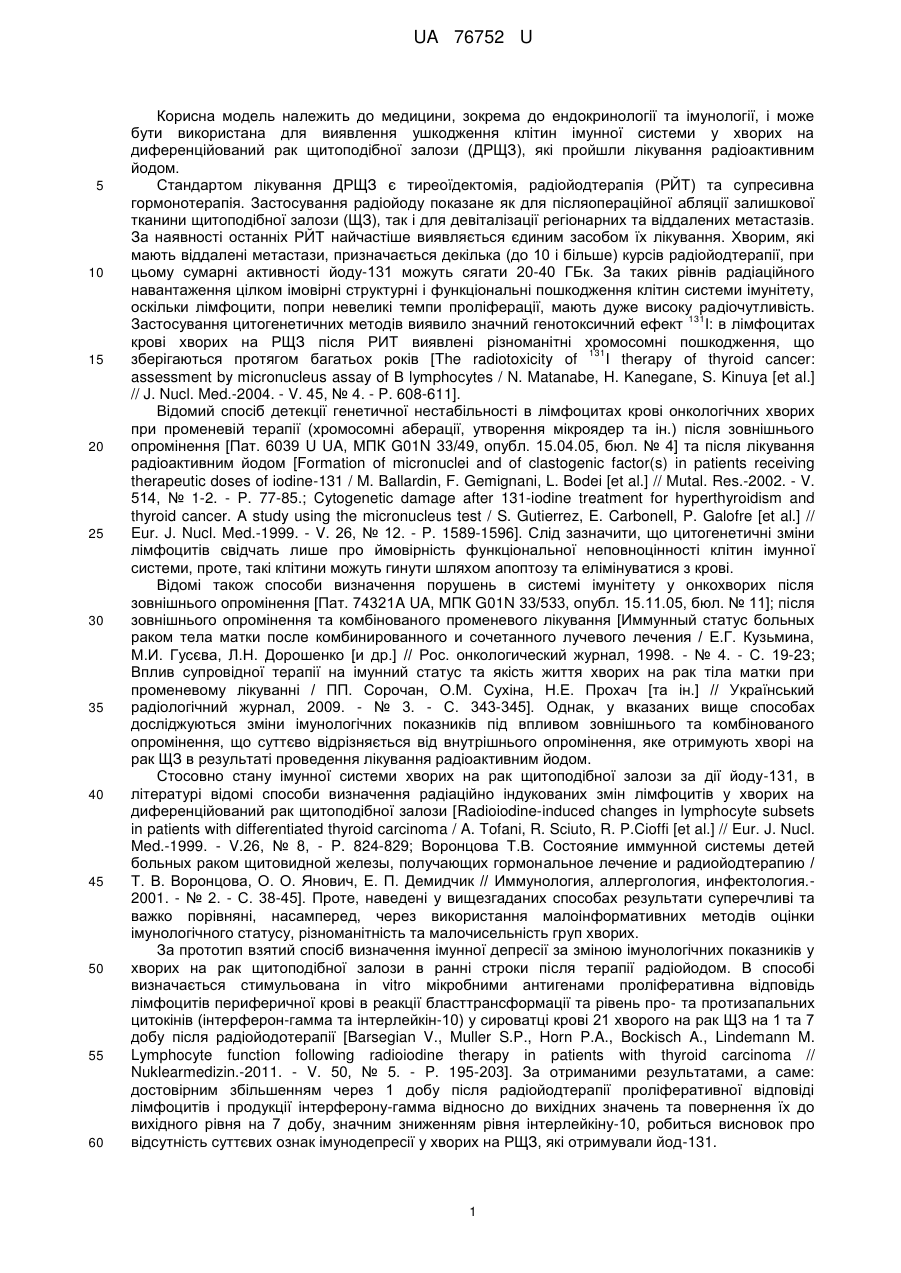 UA 76752 U

Корисна модель належить до медицини, зокрема до ендокринології та імунології, і може бути використана для виявлення ушкодження клітин імунної системи у хворих на диференційований рак щитоподібної залози (ДРЩЗ), які пройшли лікування радіоактивним йодом.

5 Стандартом лікування ДРЩЗ є тиреоїдектомія, радіойодтерапія (РЙТ) та супресивна гормонотерапія. Застосування радіойоду показане як для післяопераційної абляції залишкової тканини щитоподібної залози (ЩЗ), так і для девіталізації регіонарних та віддалених метастазів. За наявності останніх РЙТ найчастіше виявляється єдиним засобом їх лікування. Хворим, які мають віддалені метастази, призначається декілька (до 10 і більше) курсів радіойодтерапії, при 10 цьому сумарні активності йоду-131 можуть сягати 20-40 ГБк. За таких рівнів радіаційного навантаження цілком імовірні структурні і функціональні пошкодження клітин системи імунітету, оскільки лімфоцити, попри невеликі темпи проліферації, мають дуже високу радіочутливість. Застосування цитогенетичних методів виявило значний генотоксичний ефект $^{131}$I: в лімфоцитах крові хворих на РЩЗ після РИТ виявлені різноманітні хромосомні пошкодження, що 15 зберігаються протягом багатьох років [The radiotoxicity of $^{131}$I therapy of thyroid cancer: assessment by micronucleus assay of B lymphocytes / N. Matanabe, H. Kanegane, S. Kinuya [et al.] // J. Nucl. Med.-2004. - V. 45, № 4. - P. 608-611].

Відомий спосіб детекції генетичної нестабільності в лімфоцитах крові онкологічних хворих при променевій терапії (хромосомні аберації, утворення мікроядер та ін.) після зовнішнього 20 опромінення [Пат. 6039 U UA, МПК G01N 33/49, опубл. 15.04.05, бюл. № 4] та після лікування радіоактивним йодом [Formation of micronuclei and of clastogenic factor(s) in patients receiving therapeutic doses of iodine-131 / M. Ballardin, F. Gemignani, L. Bodei [et al.] // Mutal. Res.-2002. - V. 514, № 1-2. - P. 77-85.; Cytogenetic damage after 131-iodine treatment for hyperthyroidism and thyroid cancer. A study using the micronucleus test / S. Gutierrez, E. Carbonell, P. Galofre [et al.] // 25 Eur. J. Nucl. Med.-1999. - V. 26, № 12. - P. 1589-1596]. Слід зазначити, що цитогенетичні зміни лімфоцитів свідчать лише про ймовірність функціональної неповноцінності клітин імунної системи, проте, такі клітини можуть гинути шляхом апоптозу та елімінуватися з крові.

Відомі також способи визначення порушень в системі імунітету у онкохворих після зовнішнього опромінення [Пат. 74321A UA, МПК G01N 33/533, опубл. 15.11.05, бюл. № 11]; після 30 зовнішнього опромінення та комбінованого променевого лікування [Иммунный статус больных раком тела матки после комбинированного и сочетанного лучевого лечения / Е.Г. Кузьмина, М.И. Гусєва, Л.Н. Дорошенко [и др.] // Рос. онкологический журнал, 1998. - № 4. - С. 19-23; Вплив супровідної терапії на імунний статус та якість життя хворих на рак тіла матки при променевому лікуванні / ПП. Сорочан, О.М. Сухіна, Н.Е. Прохач [та ін.] // Український 35 радіологічний журнал, 2009. - № 3. - С. 343-345]. Однак, у вказаних вище способах досліджуються зміни імунологічних показників під впливом зовнішнього та комбінованого опромінення, що суттєво відрізняється від внутрішнього опромінення, яке отримують хворі на рак ЩЗ в результаті проведення лікування радіоактивним йодом.

Стосовно стану імунної системи хворих на рак щитоподібної залози за дії йоду-131, в 40 літературі відомі способи визначення радіаційно індукованих змін лімфоцитів у хворих на диференційований рак щитоподібної залози [Radioiodine-induced changes in lymphocyte subsets in patients with differentiated thyroid carcinoma / A. Tofani, R. Sciuto, R. P.Cioffi [et al.] // Eur. J. Nucl. Med.-1999. - V.26, № 8, - P. 824-829; Воронцова Т.В. Состояние иммунной системы детей больных раком щитовидной железы, получающих гормональное лечение и радиойодтерапию / 45 Т. В. Воронцова, О. О. Янович, Е. П. Демидчик // Иммунология, аллергология, инфектология.- 2001. - № 2. - С. 38-45]. Проте, наведені у вищезгаданих способах результати суперечливі та важко порівняні, насамперед, через використання малоінформативних методів оцінки імунологічного статусу, різноманітність та малочисельність груп хворих.

За прототип взятий спосіб визначення імунної депресії за зміною імунологічних показників у 50 хворих на рак щитоподібної залози в ранні строки після терапії радіойодом. В способі визначається стимульована in vitro мікробними антигенами проліферативна відповідь лімфоцитів периферичної крові в реакції бласттрансформації та рівень про- та протизапальних цитокінів (інтерферон-гамма та інтерлейкін-10) у сироватці крові 21 хворого на рак ЩЗ на 1 та 7 добу після радіойодотерапії [Barsegian V., Muller S.P., Horn P.A., Bockisch A., Lindemann M. 55 Lymphocyte function following radioiodine therapy in patients with thyroid carcinoma // Nuklearmedizin.-2011. - V. 50, № 5. - P. 195-203]. За отриманими результатами, а саме: достовірним збільшенням через 1 добу після радіойодтерапії проліферативної відповіді лімфоцитів і продукції інтерферону-гамма відносно до вихідних значень та повернення їх до вихідного рівня на 7 добу, значним зниженням рівня інтерлейкіну-10, робиться висновок про 60 відсутність суттєвих ознак імунодепресії у хворих на РЩЗ, які отримували йод-131.

1